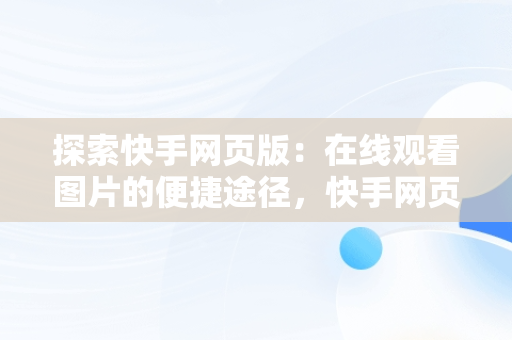 探索快手网页版：在线观看图片的便捷途径，快手网页